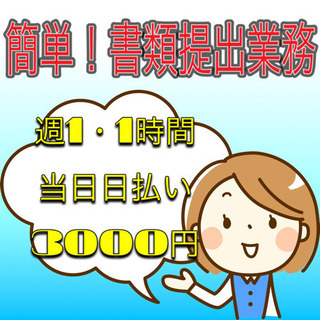 簡単！書類提出業務

週1・1時間

当日日払い

3000円